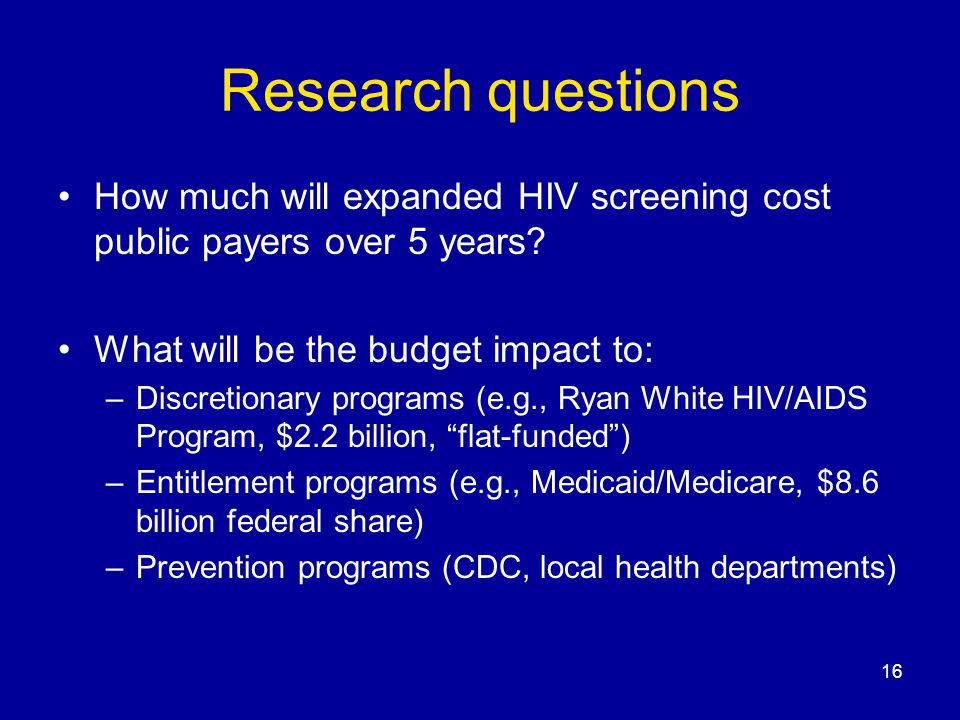 Research questions

• How much will expanded HIV screening cost public payers over 5 years?

• What will be the budget impact to:
– Discretionary programs (e.g., Ryan White HIV/AIDS Program, \$2.2 billion, “flat-funded”)
– Entitlement programs (e.g., Medicaid/Medicare, \$8.6 billion federal share)
– Prevention programs (CDC, local health departments)

16